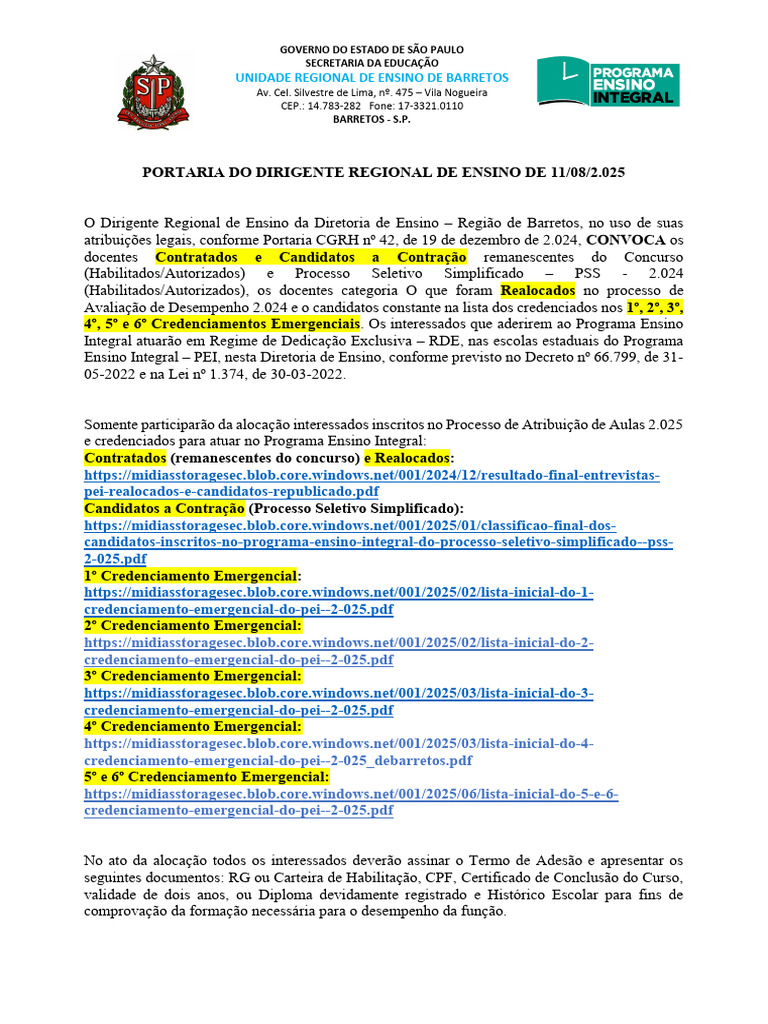 GOVERNO DO ESTADO DE SÃO PAULO
SECRETARIA DA EDUCAÇÃO
UNIDADE REGIONAL DE ENSINO DE BARRETOS
Av. Cel. Silvestre de Lima, nº. 475 – Vila Nogueira
CEP.: 14.783-282 Fone: 17-3321.0110
BARRETOS - S.P.

PROGRAMA ENSINO INTEGRAL

PORTARIA DO DIRIGENTE REGIONAL DE ENSINO DE 11/08/2.025

O Dirigente Regional de Ensino da Diretoria de Ensino – Região de Barretos, no uso de suas atribuições legais, conforme Portaria CGRH nº 42, de 19 de dezembro de 2.024, CONVOCA os docentes Contratados e Candidatos a Contração remanescentes do Concurso (Habilitados/Autorizados) e Processo Seletivo Simplificado – PSS - 2.024 (Habilitados/Autorizados), os docentes categoria O que foram Realocados no processo de Avaliação de Desempenho 2.024 e o candidatos constante na lista dos credenciados nos 1º, 2º, 3º, 4º, 5º e 6º Credenciamentos Emergenciais. Os interessados que aderirem ao Programa Ensino Integral atuarão em Regime de Dedicação Exclusiva – RDE, nas escolas estaduais do Programa Ensino Integral – PEI, nesta Diretoria de Ensino, conforme previsto no Decreto nº 66.799, de 31-05-2022 e na Lei nº 1.374, de 30-03-2022.

Somente participarão da alocação interessados inscritos no Processo de Atribuição de Aulas 2.025 e credenciados para atuar no Programa Ensino Integral:
Contratados (remanescentes do concurso) e Realocados:
https://midiasstoragesec.blob.core.windows.net/001/2024/12/resultado-final-entrevistas-pei-realocados-e-candidatos-republicado.pdf
Candidatos a Contração (Processo Seletivo Simplificado):
https://midiasstoragesec.blob.core.windows.net/001/2025/01/classificao-final-dos-candidatos-inscritos-no-programa-ensino-integral-do-processo-seletivo-simplificado--pss-2-025.pdf
1º Credenciamento Emergencial:
https://midiasstoragesec.blob.core.windows.net/001/2025/02/lista-inicial-do-1-credenciamento-emergencial-do-pei--2-025.pdf
2º Credenciamento Emergencial:
https://midiasstoragesec.blob.core.windows.net/001/2025/02/lista-inicial-do-2-credenciamento-emergencial-do-pei--2-025.pdf
3º Credenciamento Emergencial:
https://midiasstoragesec.blob.core.windows.net/001/2025/03/lista-inicial-do-3-credenciamento-emergencial-do-pei--2-025.pdf
4º Credenciamento Emergencial:
https://midiasstoragesec.blob.core.windows.net/001/2025/03/lista-inicial-do-4-credenciamento-emergencial-do-pei--2-025_debarretos.pdf
5º e 6º Credenciamento Emergencial:
https://midiasstoragesec.blob.core.windows.net/001/2025/06/lista-inicial-do-5-e-6-credenciamento-emergencial-do-pei--2-025.pdf

No ato da alocação todos os interessados deverão assinar o Termo de Adesão e apresentar os seguintes documentos: RG ou Carteira de Habilitação, CPF, Certificado de Conclusão do Curso, validade de dois anos, ou Diploma devidamente registrado e Histórico Escolar para fins de comprovação da formação necessária para o desempenho da função.